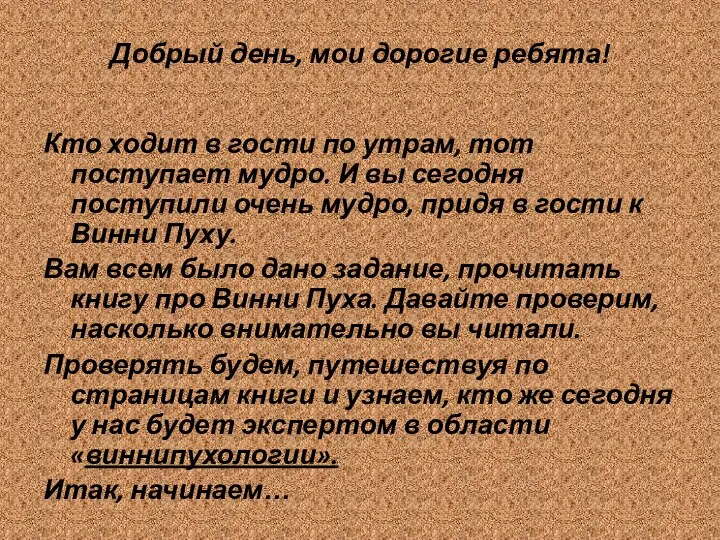 Добрый день, мои дорогие ребята!

Кто ходит в гости по утрам, тот поступает мудро. И вы сегодня поступили очень мудро, придя в гости к Винни Пуху.

Вам всем было дано задание, прочитать книгу про Винни Пуха. Давайте проверим, насколько внимательно вы читали.

Проверять будем, путешествуя по страницам книги и узнаем, кто же сегодня у нас будет экспертом в области «виннипухологии».

Итак, начинаем…